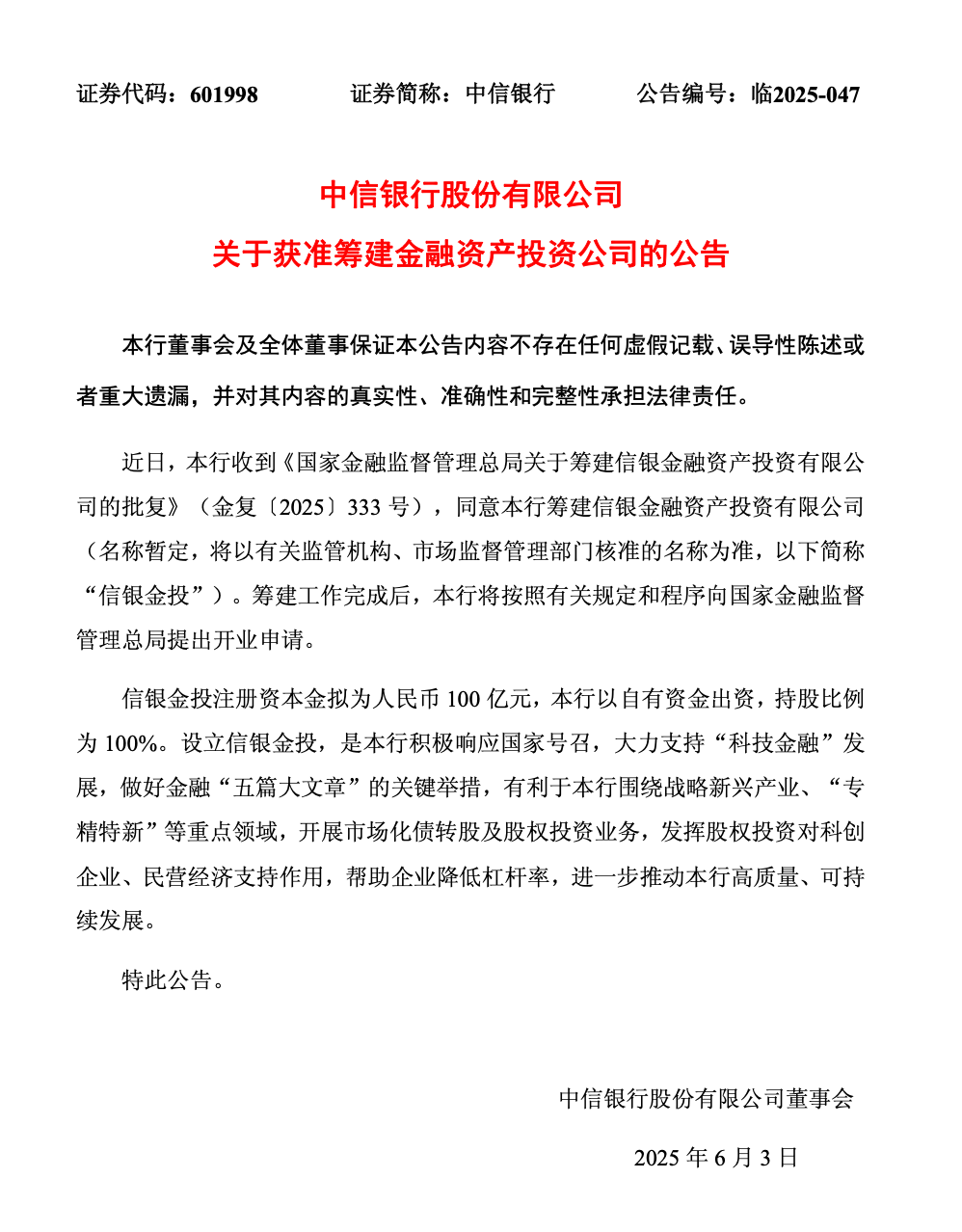 证券代码：601998 证券简称：中信银行 公告编号：临2025-047

中信银行股份有限公司
关于获准筹建金融资产投资公司的公告

本行董事会及全体董事保证本公告内容不存在任何虚假记载、误导性陈述或者重大遗漏，并对其内容的真实性、准确性和完整性承担法律责任。

近日，本行收到《国家金融监督管理总局关于筹建信银金融资产投资有限公司的批复》（金复〔2025〕333 号），同意本行筹建信银金融资产投资有限公司（名称暂定，将以有关监管机构、市场监督管理部门核准的名称为准，以下简称“信银金投”）。筹建工作完成后，本行将按照有关规定和程序向国家金融监督管理总局提出开业申请。

信银金投注册资本金拟为人民币 100 亿元，本行以自有资金出资，持股比例为 100%。设立信银金投，是本行积极响应国家号召，大力支持“科技金融”发展，做好金融“五篇大文章”的关键举措，有利于本行围绕战略新兴产业、“专精特新”等重点领域，开展市场化债转股及股权投资业务，发挥股权投资对科创企业、民营经济支持作用，帮助企业降低杠杆率，进一步推动本行高质量、可持续发展。

特此公告。

中信银行股份有限公司董事会

2025 年 6 月 3 日